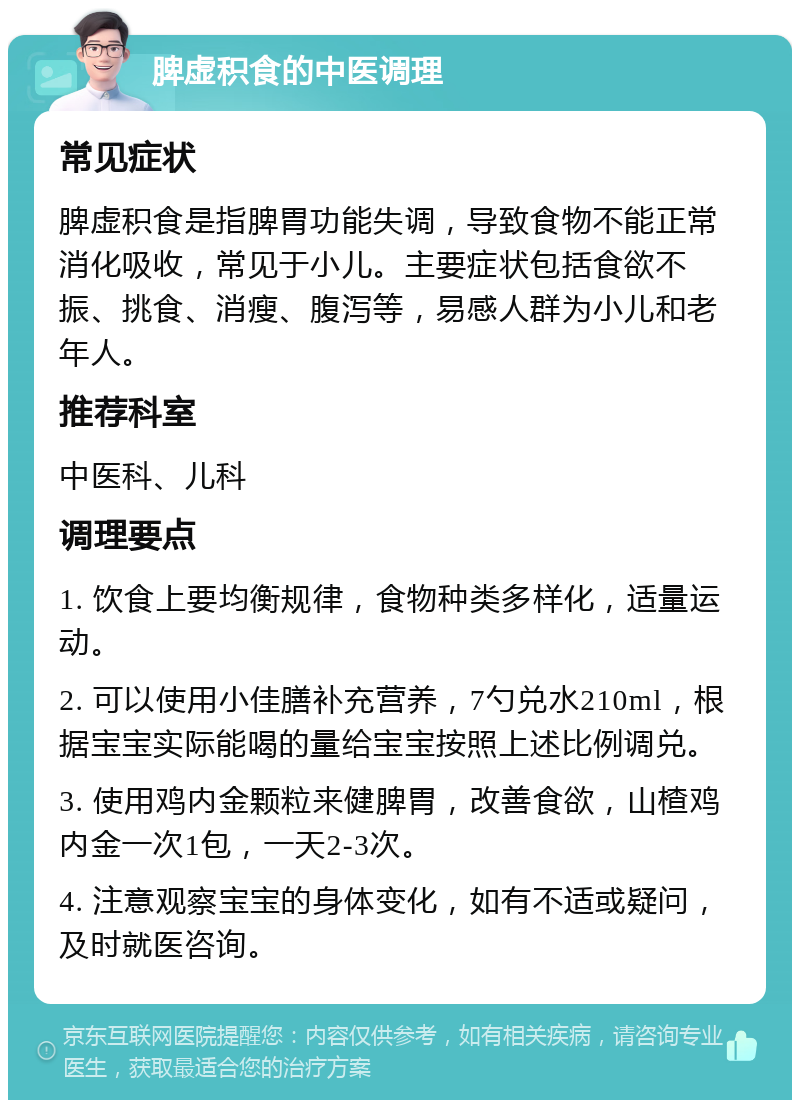 脾虚积食的中医调理

常见症状

脾虚积食是指脾胃功能失调，导致食物不能正常消化吸收，常见于小儿。主要症状包括食欲不振、挑食、消瘦、腹泻等，易感人群为小儿和老年人。

推荐科室

中医科、儿科

调理要点

1. 饮食上要均衡规律，食物种类多样化，适量运动。

2. 可以使用小佳膳补充营养，7勺兑水210ml，根据宝宝实际能喝的量给宝宝按照上述比例调兑。

3. 使用鸡内金颗粒来健脾胃，改善食欲，山楂鸡内金一次1包，一天2-3次。

4. 注意观察宝宝的身体变化，如有不适或疑问，及时就医咨询。

京东互联网医院提醒您：内容仅供参考，如有相关疾病，请咨询专业医生，获取最适合您的治疗方案